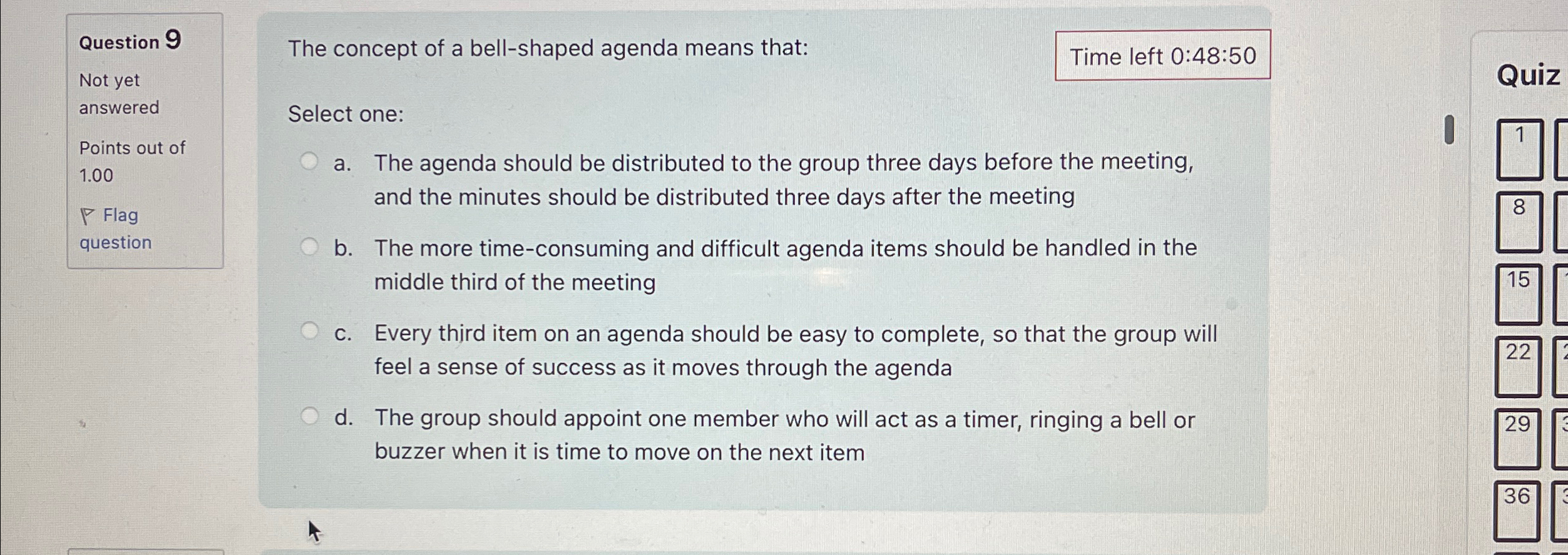 Question 9

Not yet answered

Points out of 1.00

Flag question

The concept of a bell-shaped agenda means that:

Time left 0:48:50

Select one:

a. The agenda should be distributed to the group three days before the meeting, and the minutes should be distributed three days after the meeting

b. The more time-consuming and difficult agenda items should be handled in the middle third of the meeting

c. Every third item on an agenda should be easy to complete, so that the group will feel a sense of success as it moves through the agenda

d. The group should appoint one member who will act as a timer, ringing a bell or buzzer when it is time to move on the next item

Quiz

1
8
15
22
29
36